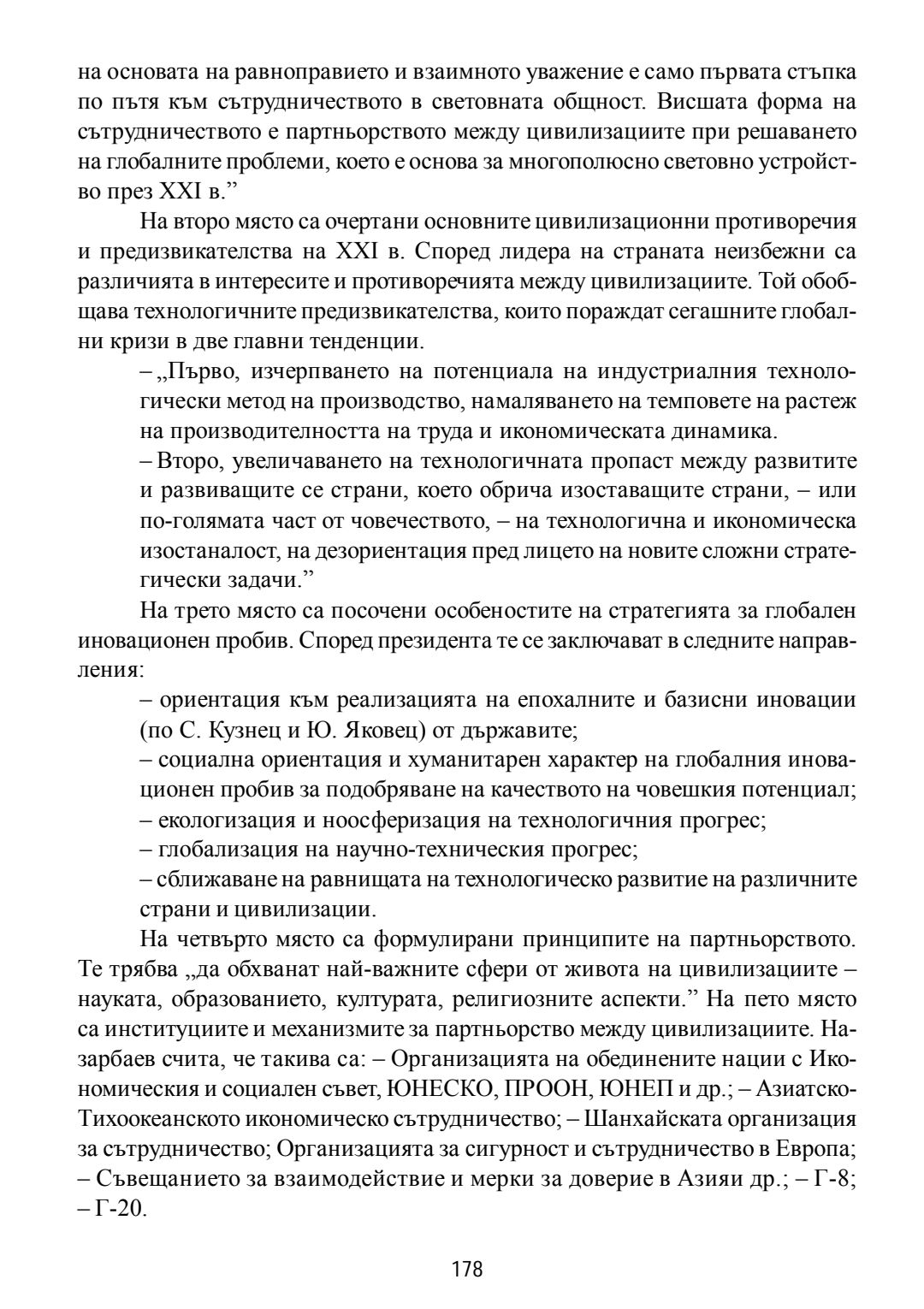 на основата на равноправието и взаимното уважение е само първата стъпка по пътя към сътрудничеството в световната общност. Висшата форма на сътрудничеството е партньорството между цивилизациите при решаването на глобалните проблеми, което е основа за многополюсно световно устройство през XXI в.”

На второ място са очертани основните цивилизационни противоречия и предизвикателства на XXI в. Според лидера на страната неизбежни са различията в интересите и противоречията между цивилизациите. Той обобщава технологичните предизвикателства, които пораждат сегашните глобални кризи в две главни тенденции.

– „Първо, изчерпването на потенциала на индустриалния технологически метод на производство, намаляването на темповете на растеж на производителността на труда и икономическата динамика.

– Второ, увеличаването на технологичната пропаст между развитите и развиващите се страни, което обрича изоставащите страни, – или по-голямата част от човечеството, – на технологична и икономическа изостаналост, на дезориентация пред лицето на новите сложни стратегически задачи.”

На трето място са посочени особеностите на стратегията за глобален иновационен пробив. Според президента те се заключават в следните направления:

– ориентация към реализацията на епохалните и базисни иновации (по С. Кузнец и Ю. Яковец) от държавите;

– социална ориентация и хуманитарен характер на глобалния иновационен пробив за подобряване на качеството на човешкия потенциал;

– екологизация и ноосферизация на технологичния прогрес;

– глобализация на научно-техническия прогрес;

– сближаване на равнищата на технологическо развитие на различните страни и цивилизации.

На четвърто място са формулирани принципите на партньорството. Те трябва „да обхванат най-важните сфери от живота на цивилизациите – науката, образованието, културата, религиозните аспекти.” На пето място са институциите и механизмите за партньорство между цивилизациите. Назарбаев счита, че такива са: – Организацията на обединените нации с Икономическия и социален съвет, ЮНЕСКО, ПРООН, ЮНЕП и др.; – Азиатско-Тихоокеанското икономическо сътрудничество; – Шанхайската организация за сътрудничество; Организацията за сигурност и сътрудничество в Европа; – Съвещанието за взаимодействие и мерки за доверие в Азияи др.; – Г-8; – Г-20.

178